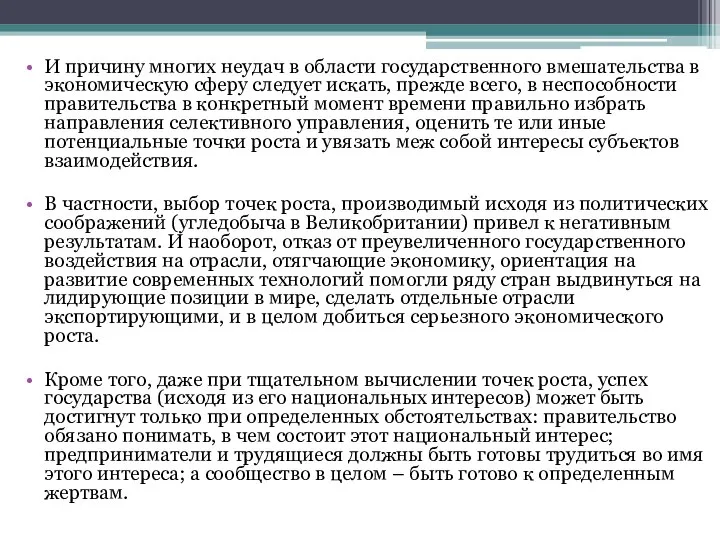 • И причину многих неудач в области государственного вмешательства в экономическую сферу следует искать, прежде всего, в неспособности правительства в конкретный момент времени правильно избрать направления селективного управления, оценить те или иные потенциальные точки роста и увязать меж собой интересы субъектов взаимодействия.

• В частности, выбор точек роста, производимый исходя из политических соображений (угледобыча в Великобритании) привел к негативным результатам. И наоборот, отказ от преувеличенного государственного воздействия на отрасли, отягчающие экономику, ориентация на развитие современных технологий помогли ряду стран выдвинуться на лидирующие позиции в мире, сделать отдельные отрасли экспортирующими, и в целом добиться серьезного экономического роста.

• Кроме того, даже при тщательном вычислении точек роста, успех государства (исходя из его национальных интересов) может быть достигнут только при определенных обстоятельствах: правительство обязано понимать, в чем состоит этот национальный интерес; предприниматели и трудящиеся должны быть готовы трудиться во имя этого интереса; а сообщество в целом – быть готово к определенным жертвам.